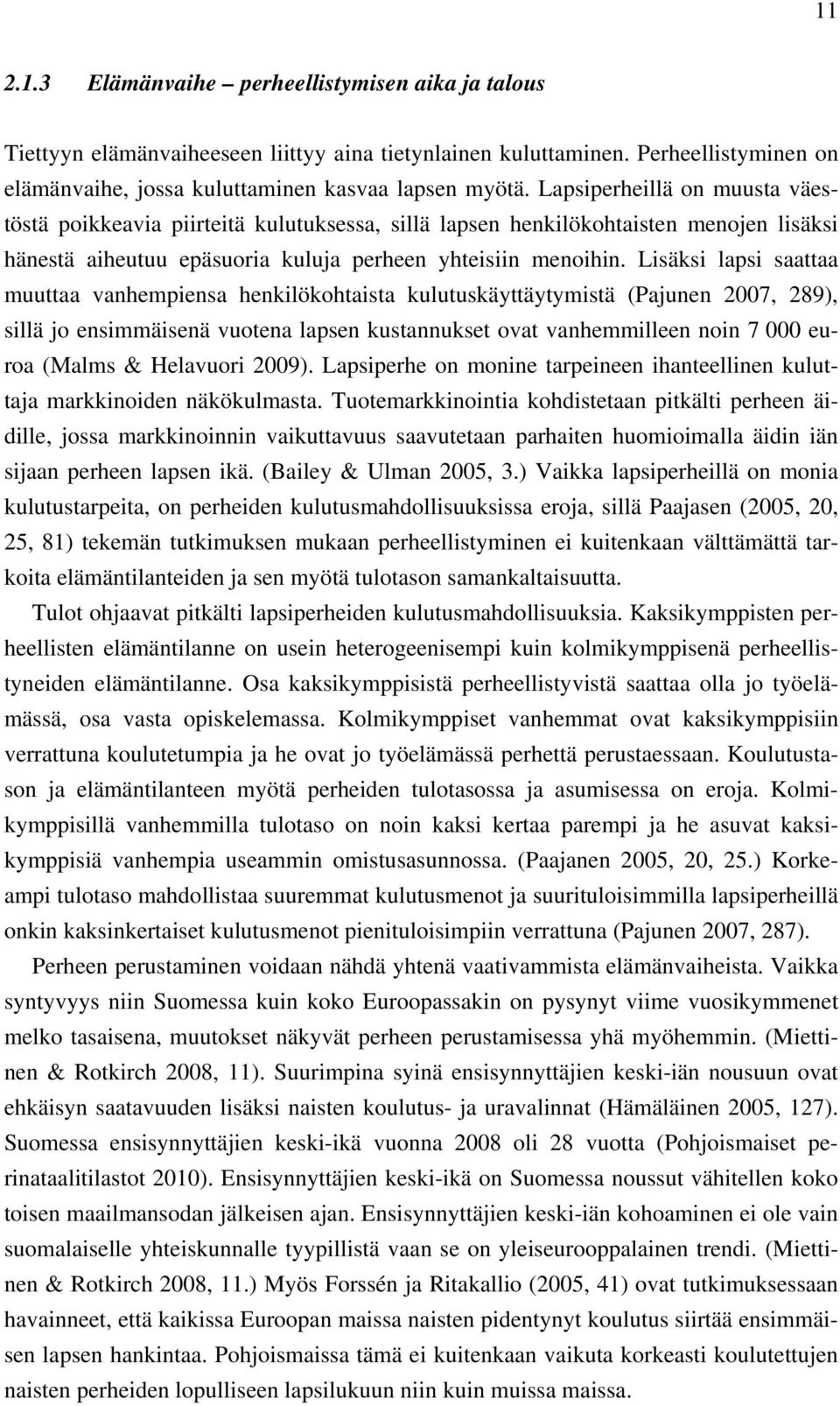 11

2.1.3 Elämänvaihe – perheellistymisen aika ja talous

Tiettyyn elämänvaiheeseen liittyy aina tietynlainen kuluttaminen. Perheellistyminen on elämänvaihe, jossa kuluttaminen kasvaa lapsen myötä. Lapsiperheillä on muusta väestöstä poikkeavia piirteitä kulutuksessa, sillä lapsen henkilökohtaisten menojen lisäksi hänestä aiheutuu epäsuoria kuluja perheen yhteisiin menoihin. Lisäksi lapsi saattaa muuttaa vanhempiensa henkilökohtaista kulutuskäyttäytymistä (Pajunen 2007, 289), sillä jo ensimmäisenä vuotena lapsen kustannukset ovat vanhemmilleen noin 7 000 euroa (Malms & Helavuori 2009). Lapsiperhe on monine tarpeineen ihanteellinen kuluttaja markkinoiden näkökulmasta. Tuotemarkkinointia kohdistetaan pitkälti perheen äidille, jossa markkinoinnin vaikuttavuus saavutetaan parhaiten huomioimalla äidin iän sijaan perheen lapsen ikä. (Bailey & Ulman 2005, 3.) Vaikka lapsiperheillä on monia kulutustarpeita, on perheiden kulutusmahdollisuuksissa eroja, sillä Paajasen (2005, 20, 25, 81) tekemän tutkimuksen mukaan perheellistyminen ei kuitenkaan välttämättä tarkoita elämäntilanteiden ja sen myötä tulotason samankaltaisuutta.

Tulot ohjaavat pitkälti lapsiperheiden kulutusmahdollisuuksia. Kaksikymppisten perheellisten elämäntilanne on usein heterogeenisempi kuin kolmikymppisenä perheellistyneiden elämäntilanne. Osa kaksikymppisistä perheellistyvistä saattaa olla jo työelämässä, osa vasta opiskelemassa. Kolmikymppiset vanhemmat ovat kaksikymppisiin verrattuna koulutetumpia ja he ovat jo työelämässä perhettä perustaessaan. Koulutustason ja elämäntilanteen myötä perheiden tulotasossa ja asumisessa on eroja. Kolmikymppisillä vanhemmilla tulotaso on noin kaksi kertaa parempi ja he asuvat kaksikymppisiä vanhempia useammin omistusasunnossa. (Paajanen 2005, 20, 25.) Korkeampi tulotaso mahdollistaa suuremmat kulutusmenot ja suurituloisimmilla lapsiperheillä onkin kaksinkertaiset kulutusmenot pienituloisimpiin verrattuna (Pajunen 2007, 287).

Perheen perustaminen voidaan nähdä yhtenä vaativammista elämänvaiheista. Vaikka syntyvyys niin Suomessa kuin koko Euroopassakin on pysynyt viime vuosikymmenet melko tasaisena, muutokset näkyvät perheen perustamisessa yhä myöhemmin. (Miettinen & Rotkirch 2008, 11). Suurimpina syinä ensisynnyttäjien keski-iän nousuun ovat ehkäisyn saatavuuden lisäksi naisten koulutus- ja uravalinnat (Hämäläinen 2005, 127). Suomessa ensisynnyttäjien keski-ikä vuonna 2008 oli 28 vuotta (Pohjoismaiset perinataalitilastot 2010). Ensisynnyttäjien keski-ikä on Suomessa noussut vähitellen koko toisen maailmansodan jälkeisen ajan. Ensisynnyttäjien keski-iän kohoaminen ei ole vain suomalaiselle yhteiskunnalle tyypillistä vaan se on yleiseurooppalainen trendi. (Miettinen & Rotkirch 2008, 11.) Myös Forssén ja Ritakallio (2005, 41) ovat tutkimuksessaan havainneet, että kaikissa Euroopan maissa naisten pidentynyt koulutus siirtää ensimmäisen lapsen hankintaa. Pohjoismaissa tämä ei kuitenkaan vaikuta korkeasti koulutettujen naisten perheiden lopulliseen lapsilukuun niin kuin muissa maissa.